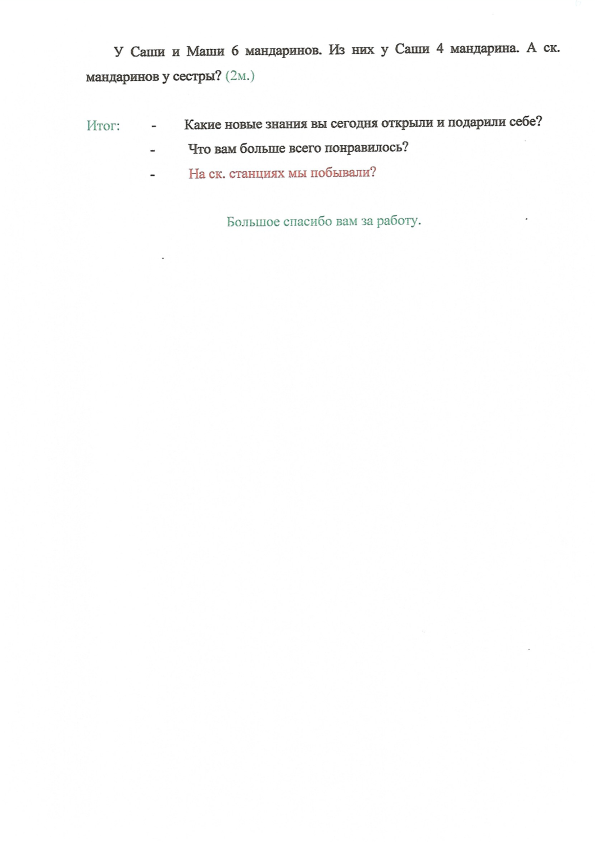 У Саши и Маши 6 мандаринов. Из них у Саши 4 мандарина. А ск. мандаринов у сестры? (2м.)

Итог: - Какие новые знания вы сегодня открыли и подарили себе?
- Что вам больше всего понравилось?
- На ск. станциях мы побывали?

Большое спасибо вам за работу.